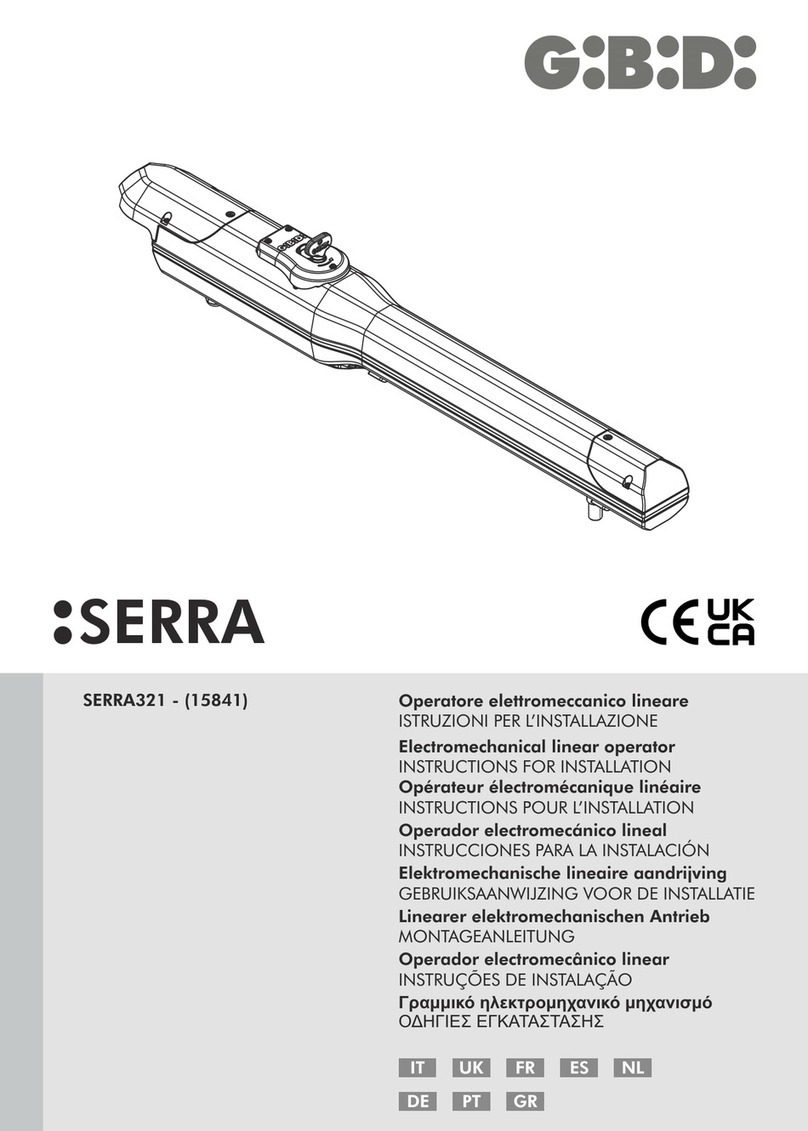 G:B:D:

:SERRA

CE UK CA

SERRA321 - (15841)

Operatore elettromeccanico lineare
ISTRUZIONI PER L'INSTALLAZIONE

Electromechanical linear operator
INSTRUCTIONS FOR INSTALLATION

Opérateur électromécanique linéaire
INSTRUCTIONS POUR L'INSTALLATION

Operador electromecánico lineal
INSTRUCCIONES PARA LA INSTALACIÓN

Elektromechanische lineaire aandrijving
GEBRUIKSAANWIJZING VOOR DE INSTALLATIE

Linearer elektromechanischen Antrieb
MONTAGEANLEITUNG

Operador electromecânico linear
INSTRUÇÕES DE INSTALAÇÃO

Γραμμικό ηλεκτρομηχανικό μηχανισμό
ΟΔΗΓΙΕΣ ΕΓΚΑΤΑΣΤΑΣΗΣ

IT UK FR ES NL
DE PT GR